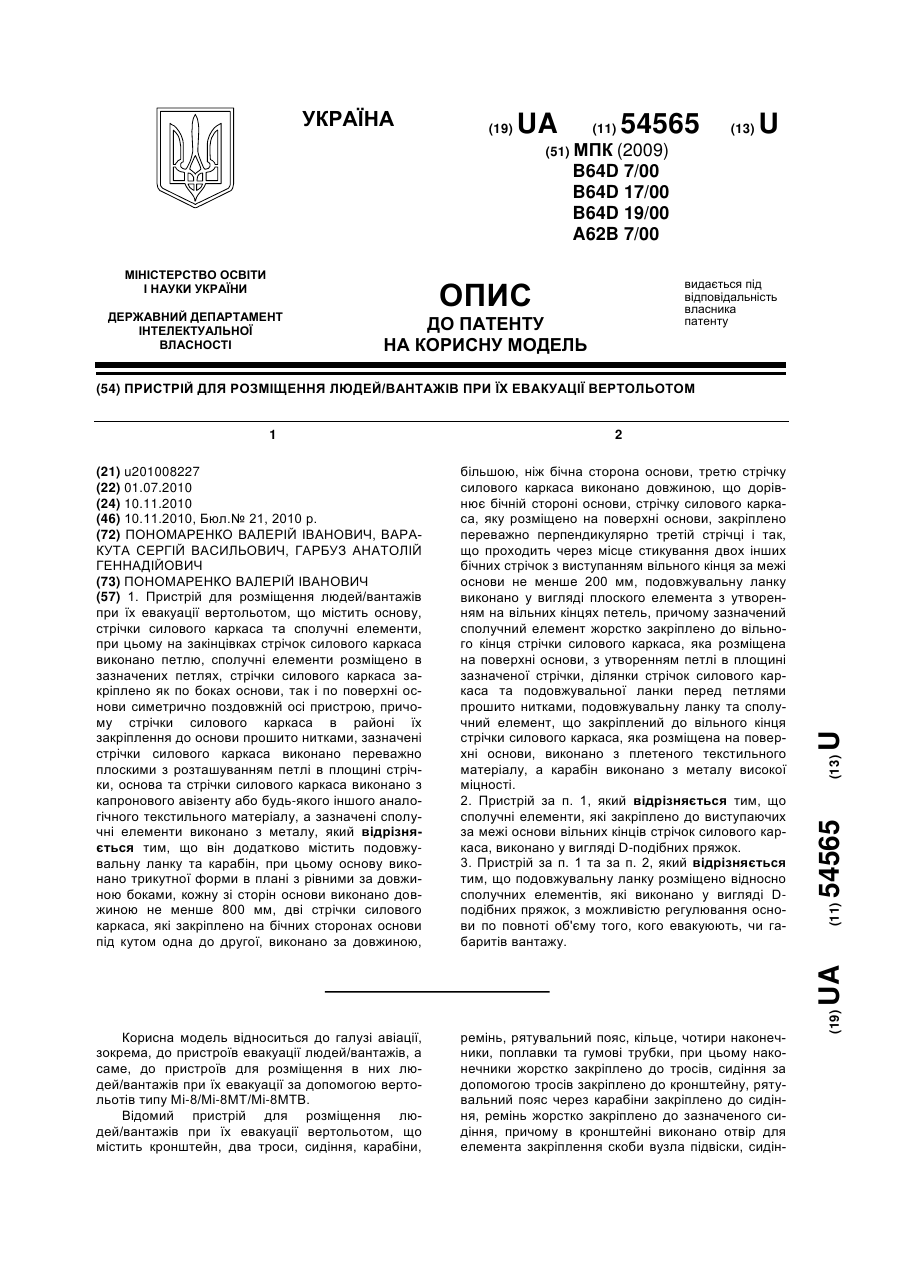 УКРАЇНА

(19) UA (11) 54565 (13) U

(51) МПК (2009)
B64D 7/00
B64D 17/00
B64D 19/00
A62B 7/00

МІНІСТЕРСТВО ОСВІТИ І НАУКИ УКРАЇНИ

ДЕРЖАВНИЙ ДЕПАРТАМЕНТ ІНТЕЛЕКТУАЛЬНОЇ ВЛАСНОСТІ

ОПИС
ДО ПАТЕНТУ
НА КОРИСНУ МОДЕЛЬ

видається під відповідальність власника патенту

(54) ПРИСТРІЙ ДЛЯ РОЗМІЩЕННЯ ЛЮДЕЙ/ВАНТАЖІВ ПРИ ЇХ ЕВАКУАЦІЇ ВЕРТОЛЬОТОМ

1

(21) u201008227
(22) 01.07.2010
(24) 10.11.2010
(46) 10.11.2010, Бюл.№ 21, 2010 р.
(72) ПОНОМАРЕНКО ВАЛЕРІЙ ІВАНОВИЧ, ВАРАКУТА СЕРГІЙ ВАСИЛЬОВИЧ, ГАРБУЗ АНАТОЛІЙ ГЕННАДІЙОВИЧ
(73) ПОНОМАРЕНКО ВАЛЕРІЙ ІВАНОВИЧ
(57) 1. Пристрій для розміщення людей/вантажів при їх евакуації вертольотом, що містить основу, стрічки силового каркаса та сполучні елементи, при цьому на закінцівках стрічок силового каркаса виконано петлю, сполучні елементи розміщено в зазначених петлях, стрічки силового каркаса закріплено як по боках основи, так і по поверхні основи симетрично поздовжній осі пристрою, причому стрічки силового каркаса в районі їх закріплення до основи прошито нитками, зазначені стрічки силового каркаса виконано переважно плоскими з розташуванням петлі в площині стрічки, основа та стрічки силового каркаса виконано з капронового авізенту або будь-якого іншого аналогічного текстильного матеріалу, а зазначені сполучні елементи виконано з металу, який відрізняється тим, що він додатково містить подовжувальну ланку та карабін, при цьому основу виконано трикутної форми в плані з рівними за довжиною боками, кожну зі сторін основи виконано довжиною не менше 800 мм, дві стрічки силового каркаса, які закріплено на бічних сторонах основи під кутом одна до другої, виконано за довжиною,

2

більшою, ніж бічна сторона основи, третю стрічку силового каркаса виконано довжиною, що дорівнює бічній стороні основи, стрічку силового каркаса, яку розміщено на поверхні основи, закріплено переважно перпендикулярно третій стрічці і так, що проходить через місце стикування двох інших бічних стрічок з виступанням вільного кінця за межі основи не менше 200 мм, подовжувальну ланку виконано у вигляді плоского елемента з утворенням на вільних кінцях петель, причому зазначений сполучний елемент жорстко закріплено до вільного кінця стрічки силового каркаса, яка розміщена на поверхні основи, з утворенням петлі в площині зазначеної стрічки, ділянки стрічок силового каркаса та подовжувальної ланки перед петлями прошито нитками, подовжувальну ланку та сполучний елемент, що закріплений до вільного кінця стрічки силового каркаса, яка розміщена на поверхні основи, виконано з плетеного текстильного матеріалу, а карабін виконано з металу високої міцності.
2. Пристрій за п. 1, який відрізняється тим, що сполучні елементи, які закріплено до виступаючих за межі основи вільних кінців стрічок силового каркаса, виконано у вигляді D-подібних пряжок.
3. Пристрій за п. 1 та за п. 2, який відрізняється тим, що подовжувальну ланку розміщено відносно сполучних елементів, які виконано у вигляді D-подібних пряжок, з можливістю регулювання основи по повноті об'єму того, кого евакуюють, чи габаритів вантажу.

(19) UA (11) 54565 (13) U

Корисна модель відноситься до галузі авіації, зокрема, до пристроїв евакуації людей/вантажів, а саме, до пристроїв для розміщення в них людей/вантажів при їх евакуації за допомогою вертольотів типу Мі-8/Мі-8МТ/Мі-8МТВ.
Відомий пристрій для розміщення людей/вантажів при їх евакуації вертольотом, що містить кронштейн, два троси, сидіння, карабіни, ремінь, рятувальний пояс, кільце, чотири наконечники, поплавки та гумові трубки, при цьому наконечники жорстко закріплено до тросів, сидіння за допомогою тросів закріплено до кронштейну, рятувальний пояс через карабіни закріплено до сидіння, ремінь жорстко закріплено до зазначеного сидіння, причому в кронштейні виконано отвір для елемента закріплення скоби вузла підвіски, сидін-